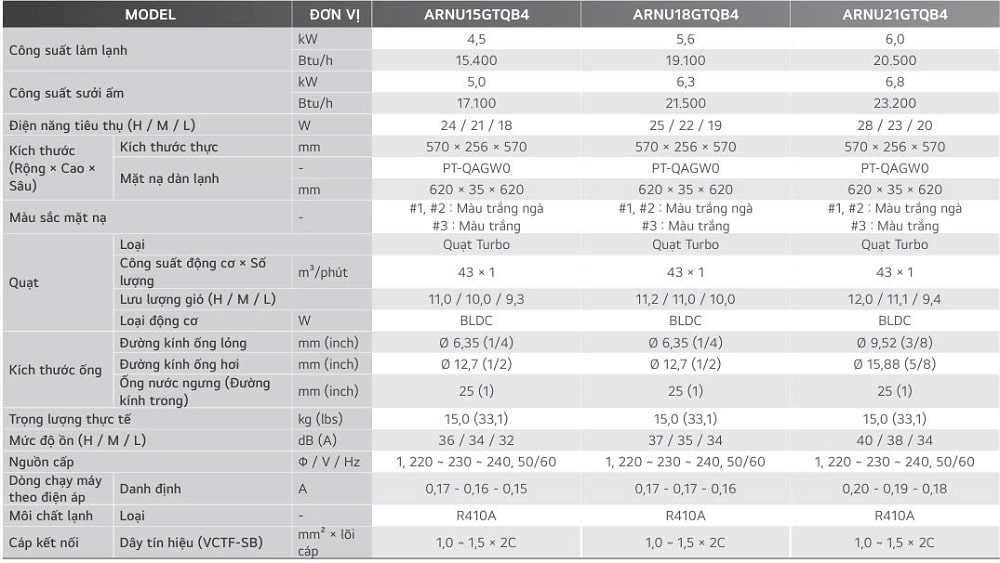 | MODEL | | ĐƠN VỊ | ARNU15GTQB4 | ARNU18GTQB4 | ARNU21GTQB4 |
|---|---|---|---|---|---|
| Công suất làm lạnh | | kW | 4,5 | 5,6 | 6,0 |
| | | Btu/h | 15.400 | 19.100 | 20.500 |
| Công suất sưởi ấm | | kW | 5,0 | 6,3 | 6,8 |
| | | Btu/h | 17.100 | 21.500 | 23.200 |
| Điện năng tiêu thụ (H / M / L) | | W | 24 / 21 / 18 | 25 / 22 / 19 | 28 / 23 / 20 |
| Kích thước (Rộng × Cao × Sâu) | Kích thước thực | mm | 570 × 256 × 570 | 570 × 256 × 570 | 570 × 256 × 570 |
| | Mặt nạ dàn lạnh | - | PT-QAGW0 | PT-QAGW0 | PT-QAGW0 |
| | | mm | 620 × 35 × 620 | 620 × 35 × 620 | 620 × 35 × 620 |
| Màu sắc mặt nạ | | - | #1, #2 : Màu trắng ngà #3 : Màu trắng | #1, #2 : Màu trắng ngà #3 : Màu trắng | #1, #2 : Màu trắng ngà #3 : Màu trắng |
| Quạt | Loại | | Quạt Turbo | Quạt Turbo | Quạt Turbo |
| | Công suất động cơ × Số lượng | $m^3$/phút | 43 × 1 | 43 × 1 | 43 × 1 |
| | Lưu lượng gió (H / M / L) | | 11,0 / 10,0 / 9,3 | 11,2 / 11,0 / 10,0 | 12,0 / 11,1 / 9,4 |
| | Loại động cơ | W | BLDC | BLDC | BLDC |
| Kích thước ống | Đường kính ống lỏng | mm (inch) | Ø 6,35 (1/4) | Ø 6,35 (1/4) | Ø 9,52 (3/8) |
| | Đường kính ống hơi | mm (inch) | Ø 12,7 (1/2) | Ø 12,7 (1/2) | Ø 15,88 (5/8) |
| | Ống nước ngưng (Đường kính trong) | mm (inch) | 25 (1) | 25 (1) | 25 (1) |
| Trọng lượng thực tế | | kg (lbs) | 15,0 (33,1) | 15,0 (33,1) | 15,0 (33,1) |
| Mức độ ồn (H / M / L) | | dB (A) | 36 / 34 / 32 | 37 / 35 / 34 | 40 / 38 / 34 |
| Nguồn cấp | | Φ / V / Hz | 1, 220 ~ 230 ~ 240, 50/60 | 1, 220 ~ 230 ~ 240, 50/60 | 1, 220 ~ 230 ~ 240, 50/60 |
| Dòng chạy máy theo điện áp | Danh định | A | 0,17 - 0,16 - 0,15 | 0,17 - 0,17 - 0,16 | 0,20 - 0,19 - 0,18 |
| Môi chất lạnh | Loại | - | R410A | R410A | R410A |
| Cáp kết nối | Dây tín hiệu (VCTF-SB) | $mm^2$ × lõi cáp | 1,0 ~ 1,5 × 2C | 1,0 ~ 1,5 × 2C | 1,0 ~ 1,5 × 2C |